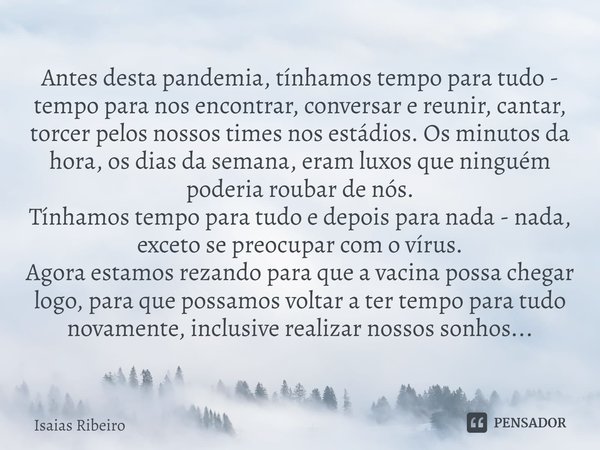 Antes desta pandemia, tínhamos tempo para tudo - tempo para nos encontrar, conversar e reunir, cantar, torcer pelos nossos times nos estádios. Os minutos da hora, os dias da semana, eram luxos que ninguém poderia roubar de nós.
Tínhamos tempo para tudo e depois para nada - nada, exceto se preocupar com o vírus.
Agora estamos rezando para que a vacina possa chegar logo, para que possamos voltar a ter tempo para tudo novamente, inclusive realizar nossos sonhos...

Isaias Ribeiro

PENSADOR